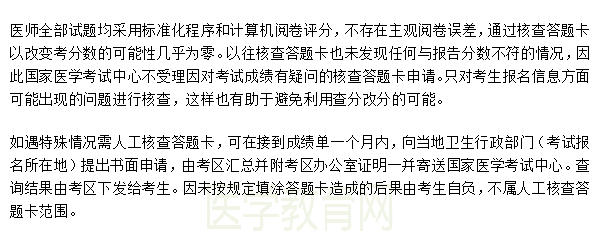 医师全部试题均采用标准化程序和计算机阅卷评分，不存在主观阅卷误差，通过核查答题卡以改变考分数的可能性几乎为零。以往核查答题卡也未发现任何与报告分数不符的情况，因此国家医学考试中心不受理因对考试成绩有疑问的核查答题卡申请。只对考生报名信息方面可能出现的问题进行核查，这样也有助于避免利用查分改分的可能。

如遇特殊情况需人工核查答题卡，可在接到成绩单一个月内，向当地卫生行政部门（考试报名所在地）提出书面申请，由考区汇总并附考区办公室证明一并寄送国家医学考试中心。查询结果由考区下发给考生。因未按规定填涂答题卡造成的后果由考生自负，不属人工核查答题卡范围。

医学教育网